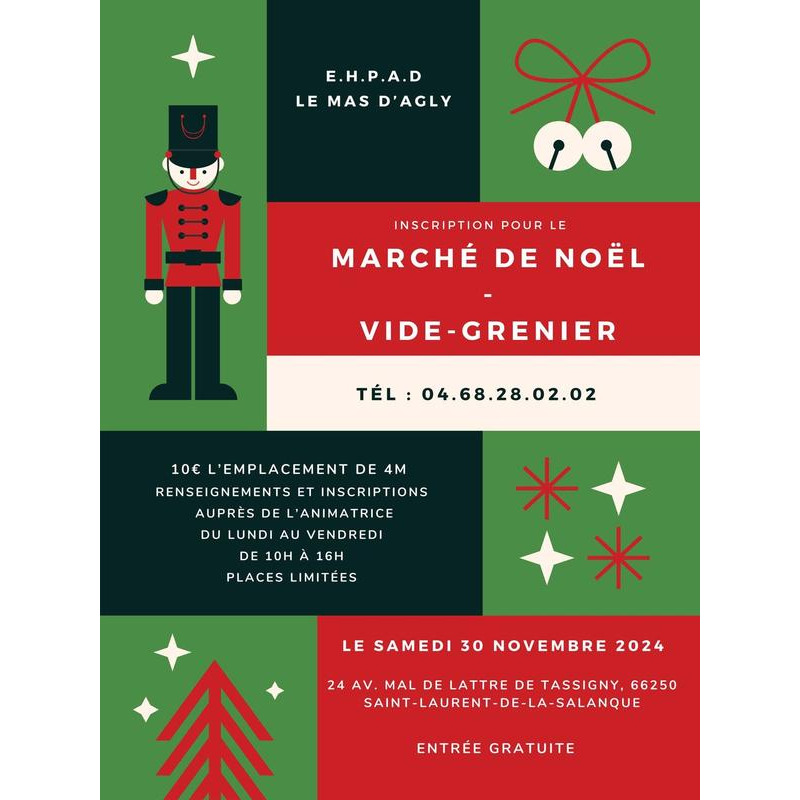 E.H.P.A.D
LE MAS D'AGLY

INSCRIPTION POUR LE

MARCHÉ DE NOËL
-
VIDE-GRENIER

TÉL : 04.68.28.02.02

10€ L'EMPLACEMENT DE 4M
RENSEIGNEMENTS ET INSCRIPTIONS
AUPRÈS DE L'ANIMATRICE
DU LUNDI AU VENDREDI
DE 10H À 16H
PLACES LIMITÉES

LE SAMEDI 30 NOVEMBRE 2024

24 AV. MAL DE LATTRE DE TASSIGNY, 66250
SAINT-LAURENT-DE-LA-SALANQUE

ENTRÉE GRATUITE